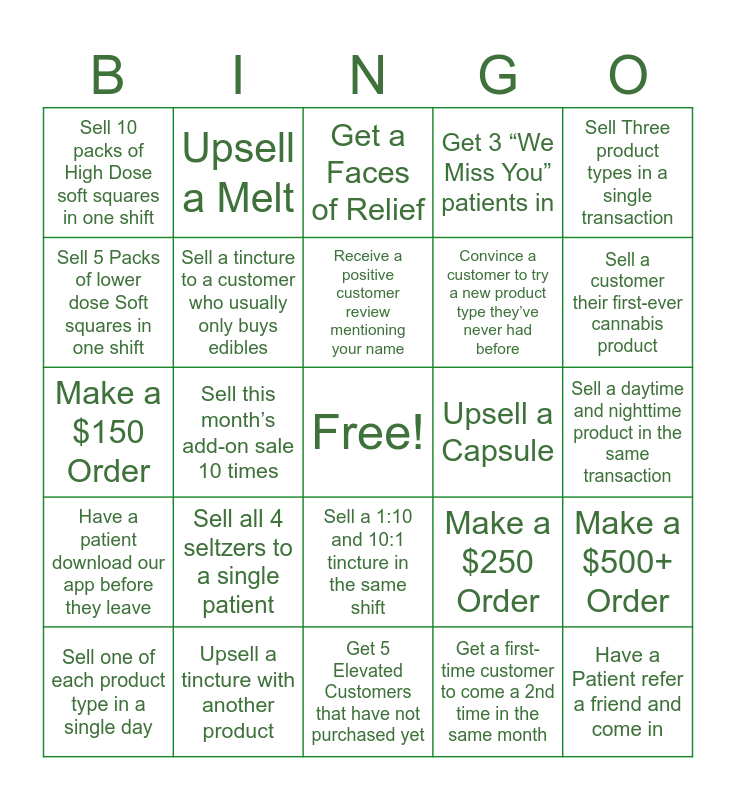 | B | I | N | G | O |
|---|---|---|---|---|
| Sell 10 packs of High Dose soft squares in one shift | Upsell a Melt | Get a Faces of Relief | Get 3 "We Miss You" patients in | Sell Three product types in a single transaction |
| Sell 5 Packs of lower dose Soft squares in one shift | Sell a tincture to a customer who usually only buys edibles | Receive a positive customer review mentioning your name | Convince a customer to try a new product type they've never had before | Sell a customer their first-ever cannabis product |
| Make a $150 Order | Sell this month's add-on sale 10 times | Free! | Upsell a Capsule | Sell a daytime and nighttime product in the same transaction |
| Have a patient download our app before they leave | Sell all 4 seltzers to a single patient | Sell a 1:10 and 10:1 tincture in the same shift | Make a $250 Order | Make a $500+ Order |
| Sell one of each product type in a single day | Upsell a tincture with another product | Get 5 Elevated Customers that have not purchased yet | Get a first-time customer to come a 2nd time in the same month | Have a Patient refer a friend and come in |